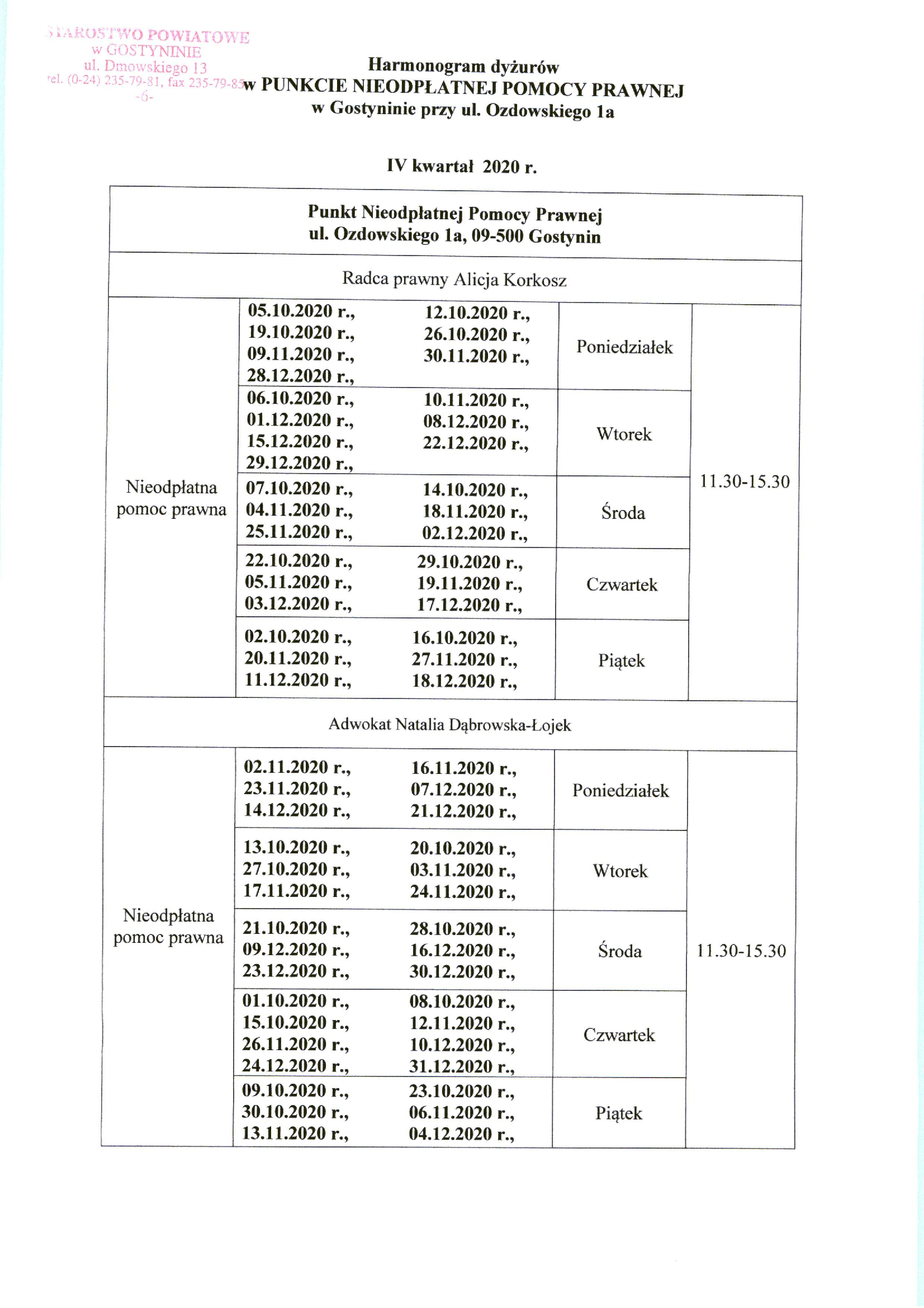 STAROSTWO POWIATOWE
w GOSTYNINIE
ul. Dmowskiego 13
tel. (0-24) 235-79-81, fax 235-79-85
-6-

Harmonogram dyżurów
w PUNKCIE NIEODPŁATNEJ POMOCY PRAWNEJ
w Gostyninie przy ul. Ozdowskiego 1a

IV kwartał 2020 r.

| Punkt Nieodpłatnej Pomocy Prawnej ul. Ozdowskiego 1a, 09-500 Gostynin | | | |
|---|---|---|---|
| Radca prawny Alicja Korkosz | | | |
| Nieodpłatna pomoc prawna | 05.10.2020 r., 12.10.2020 r., 19.10.2020 r., 26.10.2020 r., 09.11.2020 r., 30.11.2020 r., 28.12.2020 r., | Poniedziałek | 11.30-15.30 |
| | 06.10.2020 r., 10.11.2020 r., 01.12.2020 r., 08.12.2020 r., 15.12.2020 r., 22.12.2020 r., 29.12.2020 r., | Wtorek | |
| | 07.10.2020 r., 14.10.2020 r., 04.11.2020 r., 18.11.2020 r., 25.11.2020 r., 02.12.2020 r., | Środa | |
| | 22.10.2020 r., 29.10.2020 r., 05.11.2020 r., 19.11.2020 r., 03.12.2020 r., 17.12.2020 r., | Czwartek | |
| | 02.10.2020 r., 16.10.2020 r., 20.11.2020 r., 27.11.2020 r., 11.12.2020 r., 18.12.2020 r., | Piątek | |
| Adwokat Natalia Dąbrowska-Łojek | | | |
| Nieodpłatna pomoc prawna | 02.11.2020 r., 16.11.2020 r., 23.11.2020 r., 07.12.2020 r., 14.12.2020 r., 21.12.2020 r., | Poniedziałek | 11.30-15.30 |
| | 13.10.2020 r., 20.10.2020 r., 27.10.2020 r., 03.11.2020 r., 17.11.2020 r., 24.11.2020 r., | Wtorek | |
| | 21.10.2020 r., 28.10.2020 r., 09.12.2020 r., 16.12.2020 r., 23.12.2020 r., 30.12.2020 r., | Środa | |
| | 01.10.2020 r., 08.10.2020 r., 15.10.2020 r., 12.11.2020 r., 26.11.2020 r., 10.12.2020 r., 24.12.2020 r., 31.12.2020 r., | Czwartek | |
| | 09.10.2020 r., 23.10.2020 r., 30.10.2020 r., 06.11.2020 r., 13.11.2020 r., 04.12.2020 r., | Piątek | |